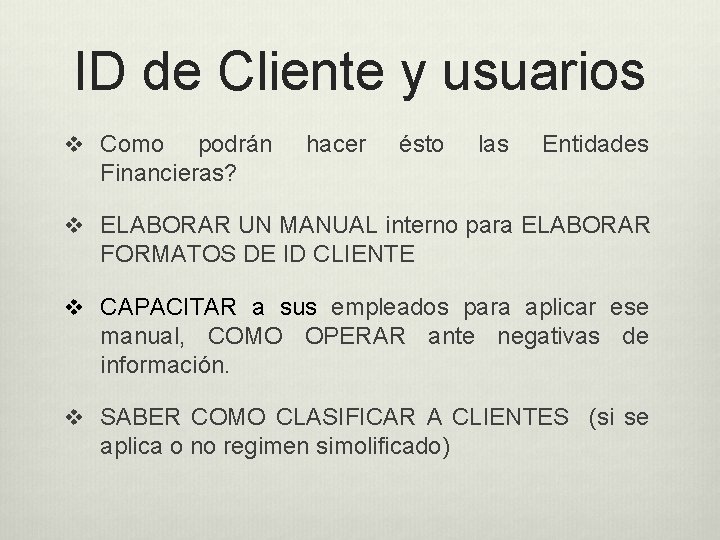 ID de Cliente y usuarios

❖ Como podrán hacer ésto las Entidades Financieras?

❖ ELABORAR UN MANUAL interno para ELABORAR FORMATOS DE ID CLIENTE

❖ CAPACITAR a sus empleados para aplicar ese manual, COMO OPERAR ante negativas de información.

❖ SABER COMO CLASIFICAR A CLIENTES (si se aplica o no regimen simolificado)